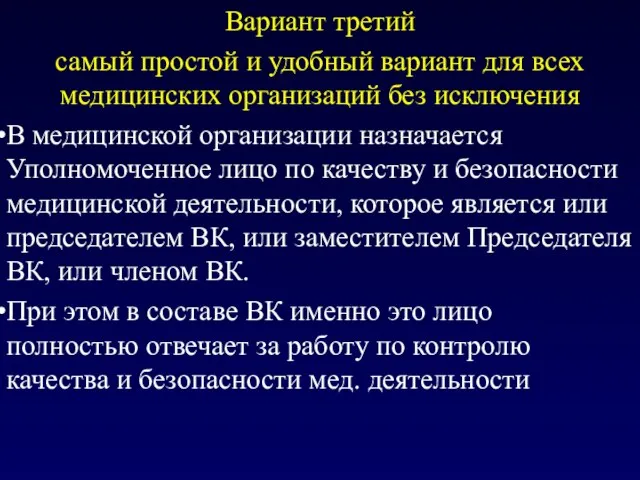 Вариант третий

самый простой и удобный вариант для всех медицинских организаций без исключения

•В медицинской организации назначается Уполномоченное лицо по качеству и безопасности медицинской деятельности, которое является или председателем ВК, или заместителем Председателя ВК, или членом ВК.

•При этом в составе ВК именно это лицо полностью отвечает за работу по контролю качества и безопасности мед. деятельности